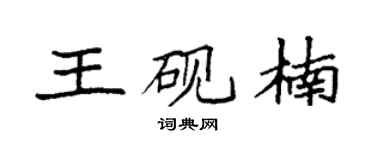 王砚楠

词典网